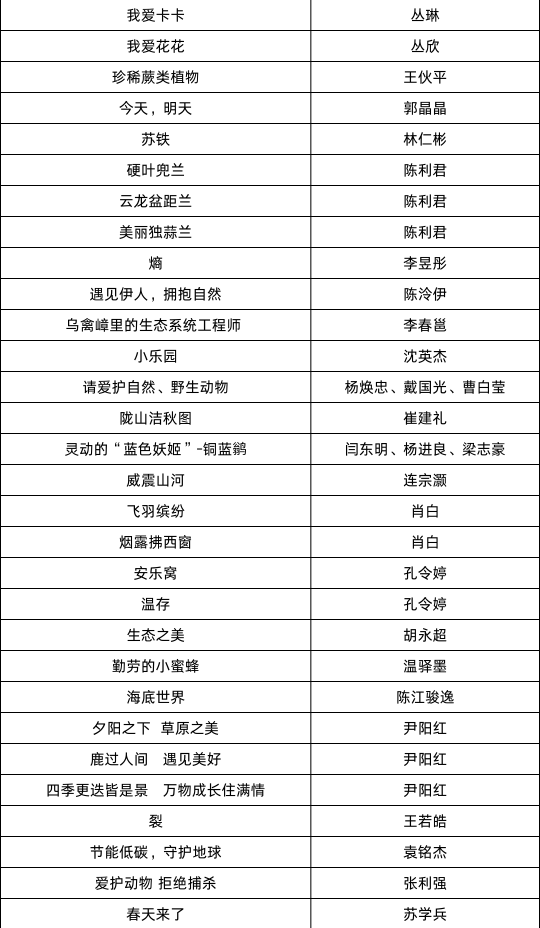 | 我爱卡卡 | 丛琳 |
|---|---|
| 我爱花花 | 丛欣 |
| 珍稀蕨类植物 | 王伙平 |
| 今天，明天 | 郭晶晶 |
| 苏铁 | 林仁彬 |
| 硬叶兜兰 | 陈利君 |
| 云龙盆距兰 | 陈利君 |
| 美丽独蒜兰 | 陈利君 |
| 熵 | 李昱彤 |
| 遇见伊人，拥抱自然 | 陈泠伊 |
| 乌禽嶂里的生态系统工程师 | 李春邕 |
| 小乐园 | 沈英杰 |
| 请爱护自然、野生动物 | 杨焕忠、戴国光、曹白莹 |
| 陇山洁秋图 | 崔建礼 |
| 灵动的“蓝色妖姬”-铜蓝鹟 | 闫东明、杨进良、梁志豪 |
| 威震山河 | 连宗灏 |
| 飞羽缤纷 | 肖白 |
| 烟露拂西窗 | 肖白 |
| 安乐窝 | 孔令婷 |
| 温存 | 孔令婷 |
| 生态之美 | 胡永超 |
| 勤劳的小蜜蜂 | 温驿墨 |
| 海底世界 | 陈江骏逸 |
| 夕阳之下 草原之美 | 尹阳红 |
| 鹿过人间 遇见美好 | 尹阳红 |
| 四季更迭皆是景 万物成长住满情 | 尹阳红 |
| 裂 | 王若皓 |
| 节能低碳，守护地球 | 袁铭杰 |
| 爱护动物 拒绝捕杀 | 张利强 |
| 春天来了 | 苏学兵 |